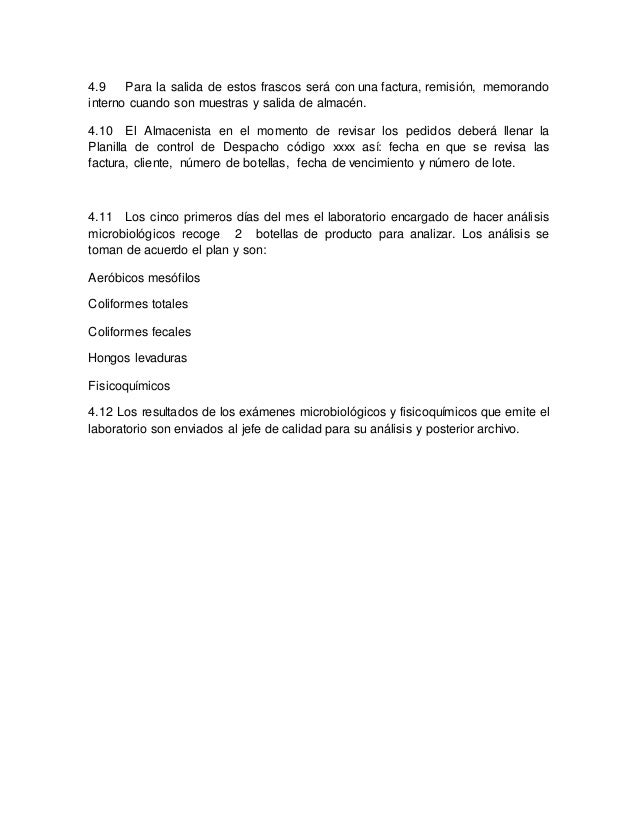 4.9 Para la salida de estos frascos será con una factura, remisión, memorando interno cuando son muestras y salida de almacén.

4.10 El Almacenista en el momento de revisar los pedidos deberá llenar la Planilla de control de Despacho código xxxx así: fecha en que se revisa las factura, cliente, número de botellas, fecha de vencimiento y número de lote.

4.11 Los cinco primeros días del mes el laboratorio encargado de hacer análisis microbiológicos recoge 2 botellas de producto para analizar. Los análisis se toman de acuerdo el plan y son:

Aeróbicos mesófilos

Coliformes totales

Coliformes fecales

Hongos levaduras

Fisicoquímicos

4.12 Los resultados de los exámenes microbiológicos y fisicoquímicos que emite el laboratorio son enviados al jefe de calidad para su análisis y posterior archivo.